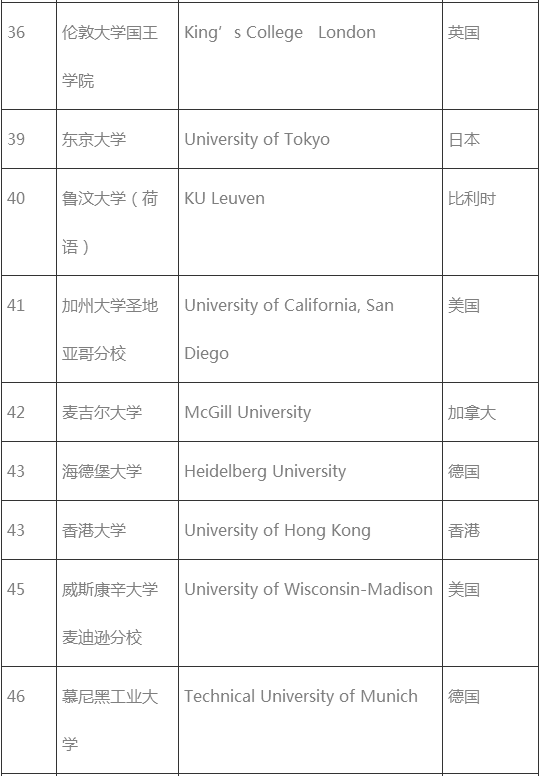 | 36 | 伦敦大学国王学院 | King’s College London | 英国 |
|---|---|---|---|
| 39 | 东京大学 | University of Tokyo | 日本 |
| 40 | 鲁汶大学（荷语） | KU Leuven | 比利时 |
| 41 | 加州大学圣地亚哥分校 | University of California, San Diego | 美国 |
| 42 | 麦吉尔大学 | McGill University | 加拿大 |
| 43 | 海德堡大学 | Heidelberg University | 德国 |
| 43 | 香港大学 | University of Hong Kong | 香港 |
| 45 | 威斯康辛大学麦迪逊分校 | University of Wisconsin-Madison | 美国 |
| 46 | 慕尼黑工业大学 | Technical University of Munich | 德国 |